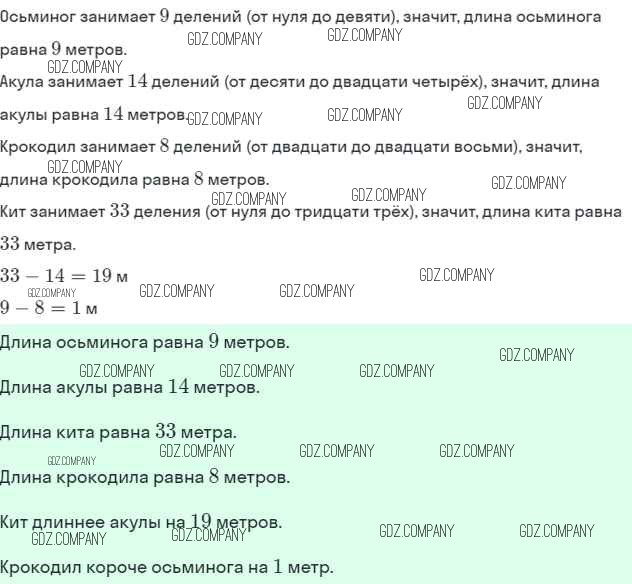 Осьминог занимает $9$ делений (от нуля до девяти), значит, длина осьминога равна $9$ метров.

GDZ.COMPANY GDZ.COMPANY GDZ.COMPANY

Акула занимает $14$ делений (от десяти до двадцати четырёх), значит, длина акулы равна $14$ метров.

GDZ.COMPANY GDZ.COMPANY GDZ.COMPANY

Крокодил занимает $8$ делений (от двадцати до двадцати восьми), значит, длина крокодила равна $8$ метров.

GDZ.COMPANY GDZ.COMPANY GDZ.COMPANY GDZ.COMPANY

Кит занимает $33$ деления (от нуля до тридцати трёх), значит, длина кита равна $33$ метра.

$33 - 14 = 19$ м

GDZ.COMPANY GDZ.COMPANY GDZ.COMPANY GDZ.COMPANY

$9 - 8 = 1$ м

Длина осьминога равна $9$ метров.

GDZ.COMPANY GDZ.COMPANY GDZ.COMPANY GDZ.COMPANY

Длина акулы равна $14$ метров.

Длина кита равна $33$ метра.

GDZ.COMPANY GDZ.COMPANY GDZ.COMPANY GDZ.COMPANY

Длина крокодила равна $8$ метров.

Кит длиннее акулы на $19$ метров.

GDZ.COMPANY GDZ.COMPANY GDZ.COMPANY GDZ.COMPANY

Крокодил короче осьминога на $1$ метр.